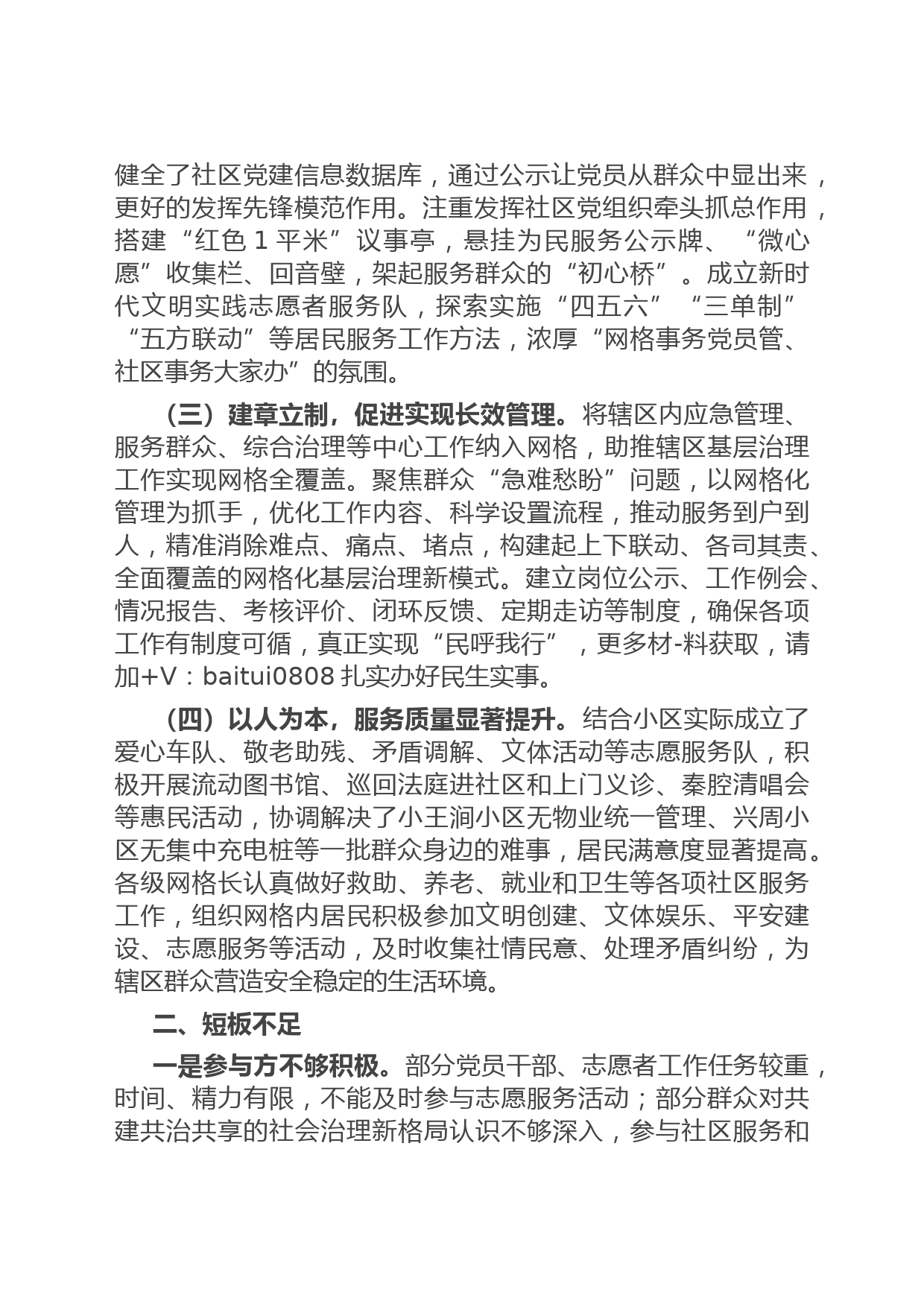 健全了社区党建信息数据库，通过公示让党员从群众中显出来，更好的发挥先锋模范作用。注重发挥社区党组织牵头抓总作用，搭建“红色 1 平米”议事亭，悬挂为民服务公示牌、“微心愿”收集栏、回音壁，架起服务群众的“初心桥”。成立新时代文明实践志愿者服务队，探索实施“四五六”“三单制”“五方联动”等居民服务工作方法，浓厚“网格事务党员管、社区事务大家办”的氛围。

（三）建章立制，促进实现长效管理。将辖区内应急管理、服务群众、综合治理等中心工作纳入网格，助推辖区基层治理工作实现网格全覆盖。聚焦群众“急难愁盼”问题，以网格化管理为抓手，优化工作内容、科学设置流程，推动服务到户到人，精准消除难点、痛点、堵点，构建起上下联动、各司其责、全面覆盖的网格化基层治理新模式。建立岗位公示、工作例会、情况报告、考核评价、闭环反馈、定期走访等制度，确保各项工作有制度可循，真正实现“民呼我行”，更多材-料获取，请加+V：baitui0808 扎实办好民生实事。

（四）以人为本，服务质量显著提升。结合小区实际成立了爱心车队、敬老助残、矛盾调解、文体活动等志愿服务队，积极开展流动图书馆、巡回法庭进社区和上门义诊、秦腔清唱会等惠民活动，协调解决了小王涧小区无物业统一管理、兴周小区无集中充电桩等一批群众身边的难事，居民满意度显著提高。各级网格长认真做好救助、养老、就业和卫生等各项社区服务工作，组织网格内居民积极参加文明创建、文体娱乐、平安建设、志愿服务等活动，及时收集社情民意、处理矛盾纠纷，为辖区群众营造安全稳定的生活环境。

二、短板不足

一是参与方不够积极。部分党员干部、志愿者工作任务较重，时间、精力有限，不能及时参与志愿服务活动；部分群众对共建共治共享的社会治理新格局认识不够深入，参与社区服务和